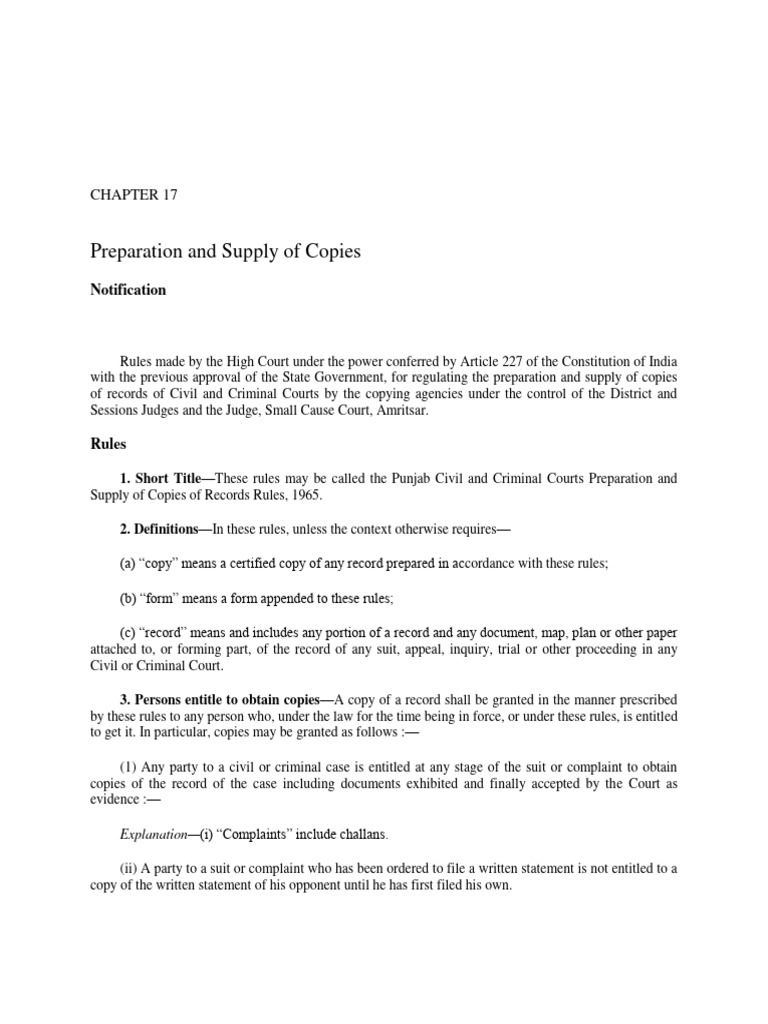 CHAPTER 17

Preparation and Supply of Copies

Notification

Rules made by the High Court under the power conferred by Article 227 of the Constitution of India with the previous approval of the State Government, for regulating the preparation and supply of copies of records of Civil and Criminal Courts by the copying agencies under the control of the District and Sessions Judges and the Judge, Small Cause Court, Amritsar.

Rules

1. Short Title—These rules may be called the Punjab Civil and Criminal Courts Preparation and Supply of Copies of Records Rules, 1965.

2. Definitions—In these rules, unless the context otherwise requires—

(a) "copy" means a certified copy of any record prepared in accordance with these rules;

(b) "form" means a form appended to these rules;

(c) "record" means and includes any portion of a record and any document, map, plan or other paper attached to, or forming part, of the record of any suit, appeal, inquiry, trial or other proceeding in any Civil or Criminal Court.

3. Persons entitle to obtain copies—A copy of a record shall be granted in the manner prescribed by these rules to any person who, under the law for the time being in force, or under these rules, is entitled to get it. In particular, copies may be granted as follows :—

(1) Any party to a civil or criminal case is entitled at any stage of the suit or complaint to obtain copies of the record of the case including documents exhibited and finally accepted by the Court as evidence :—

Explanation—(i) "Complaints" include challans.

(ii) A party to a suit or complaint who has been ordered to file a written statement is not entitled to a copy of the written statement of his opponent until he has first filed his own.